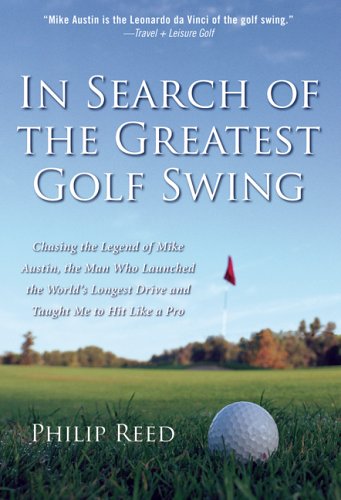 "Mike Austin is the Leonardo da Vinci of the golf swing."
—Travel + Leisure Golf

IN SEARCH OF THE GREATEST GOLF SWING

Chasing the Legend of Mike Austin, the Man Who Launched the World's Longest Drive and Taught Me to Hit Like a Pro

PHILIP REED